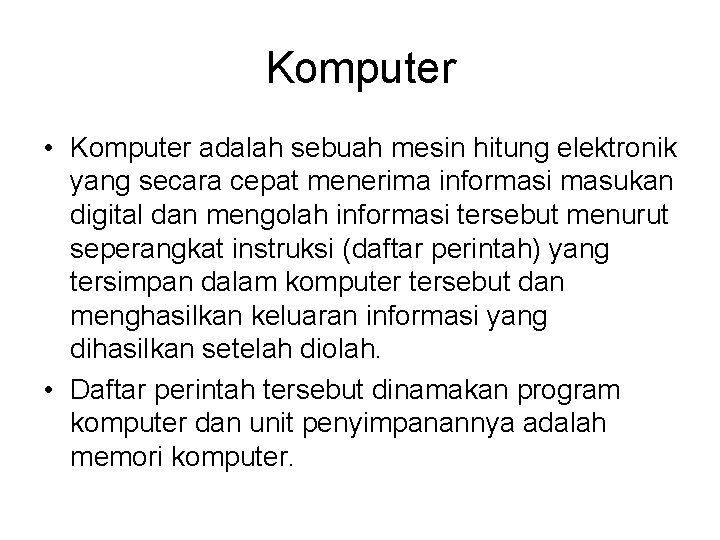 Komputer

• Komputer adalah sebuah mesin hitung elektronik yang secara cepat menerima informasi masukan digital dan mengolah informasi tersebut menurut seperangkat instruksi (daftar perintah) yang tersimpan dalam komputer tersebut dan menghasilkan keluaran informasi yang dihasilkan setelah diolah.
• Daftar perintah tersebut dinamakan program komputer dan unit penyimpanannya adalah memori komputer.